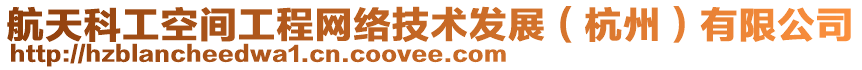 航天科工空间工程网络技术发展（杭州）有限公司
http://hzblancheedwa1.cn.coovee.com